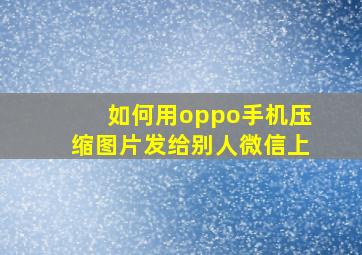 如何用oppo手机压缩图片发给别人微信上